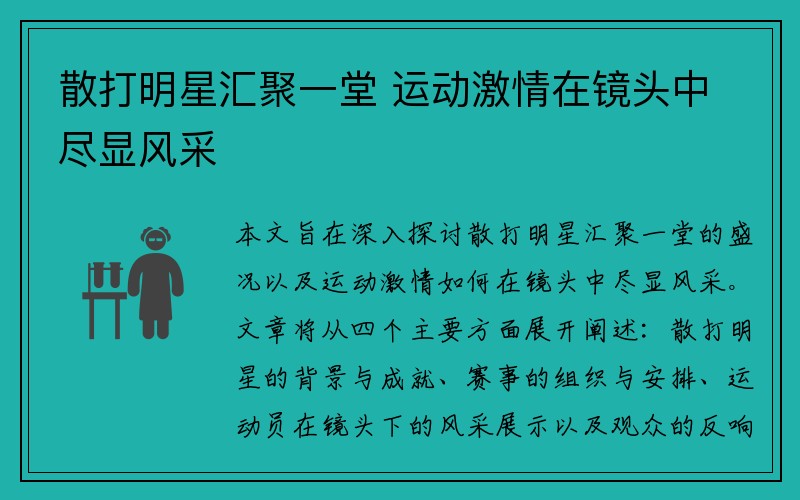 散打明星汇聚一堂 运动激情在镜头中尽显风采

本文旨在深入探讨散打明星汇聚一堂的盛况以及运动激情如何在镜头中尽显风采。文章将从四个主要方面展开阐述：散打明星的背景与成就、赛事的组织与安排、运动员在镜头下的风采展示以及观众的反响